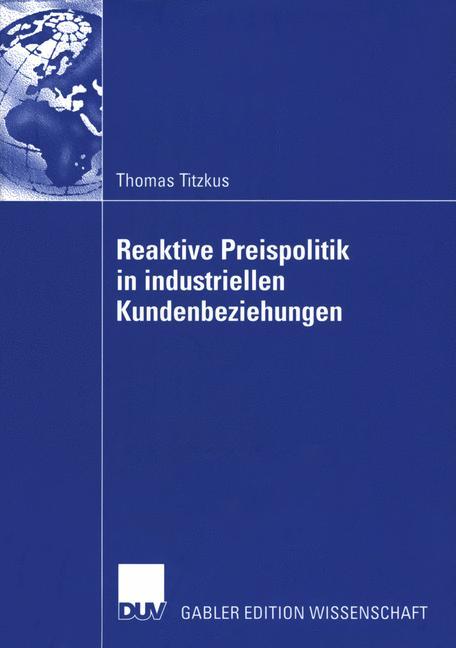 Thomas Titzkus

Reaktive Preispolitik in industriellen Kundenbeziehungen

DUV GABLER EDITION WISSENSCHAFT